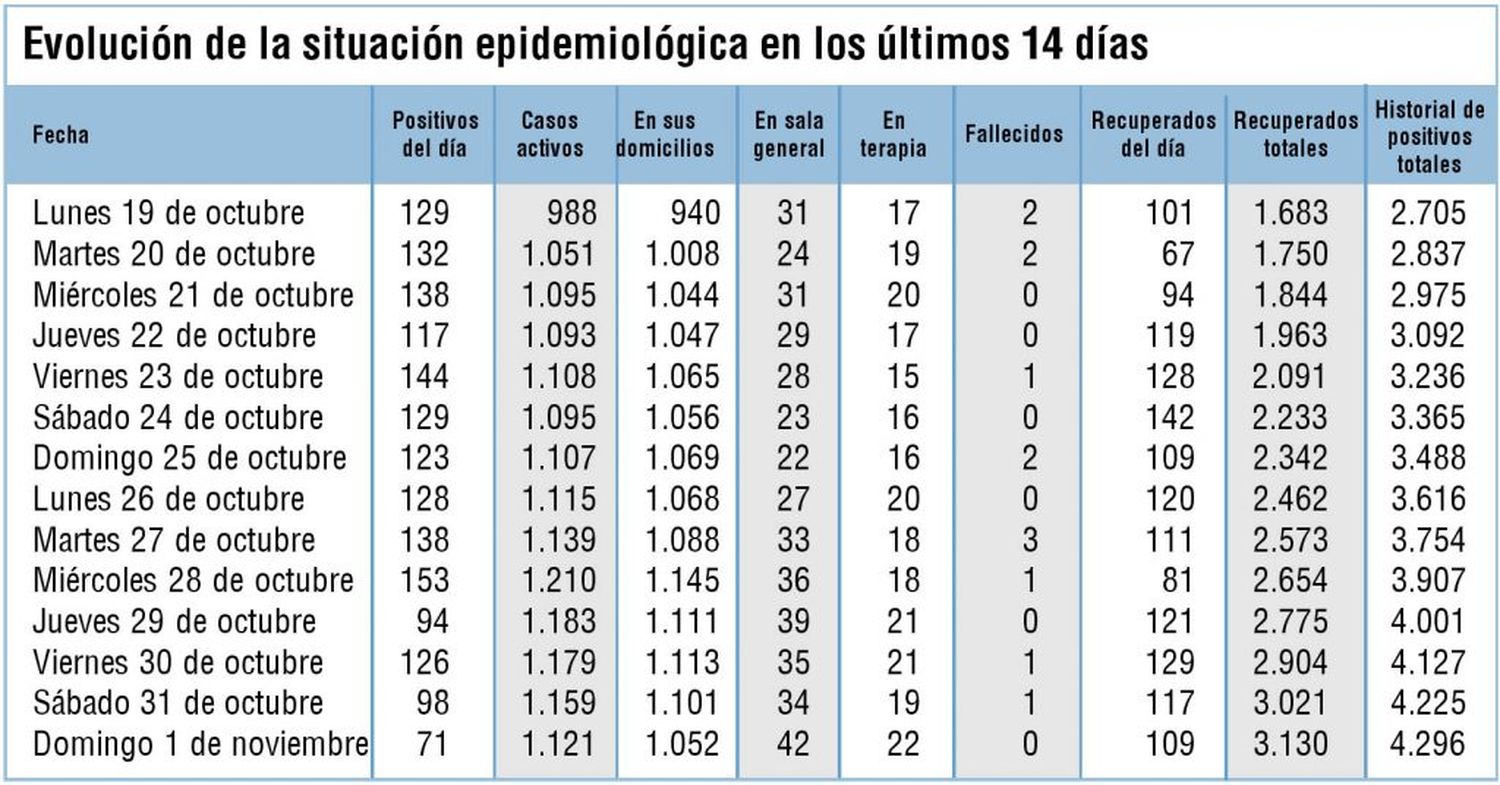 Evolución de la situación epidemiológica en los últimos 14 días

| Fecha | Positivos del día | Casos activos | En sus domicilios | En sala general | En terapia | Fallecidos | Recuperados del día | Recuperados totales | Historial de positivos totales |
|---|---|---|---|---|---|---|---|---|---|
| Lunes 19 de octubre | 129 | 988 | 940 | 31 | 17 | 2 | 101 | 1.683 | 2.705 |
| Martes 20 de octubre | 132 | 1.051 | 1.008 | 24 | 19 | 2 | 67 | 1.750 | 2.837 |
| Miércoles 21 de octubre | 138 | 1.095 | 1.044 | 31 | 20 | 0 | 94 | 1.844 | 2.975 |
| Jueves 22 de octubre | 117 | 1.093 | 1.047 | 29 | 17 | 0 | 119 | 1.963 | 3.092 |
| Viernes 23 de octubre | 144 | 1.108 | 1.065 | 28 | 15 | 1 | 128 | 2.091 | 3.236 |
| Sábado 24 de octubre | 129 | 1.095 | 1.056 | 23 | 16 | 0 | 142 | 2.233 | 3.365 |
| Domingo 25 de octubre | 123 | 1.107 | 1.069 | 22 | 16 | 2 | 109 | 2.342 | 3.488 |
| Lunes 26 de octubre | 128 | 1.115 | 1.068 | 27 | 20 | 0 | 120 | 2.462 | 3.616 |
| Martes 27 de octubre | 138 | 1.139 | 1.088 | 33 | 18 | 3 | 111 | 2.573 | 3.754 |
| Miércoles 28 de octubre | 153 | 1.210 | 1.145 | 36 | 18 | 1 | 81 | 2.654 | 3.907 |
| Jueves 29 de octubre | 94 | 1.183 | 1.111 | 39 | 21 | 0 | 121 | 2.775 | 4.001 |
| Viernes 30 de octubre | 126 | 1.179 | 1.113 | 35 | 21 | 1 | 129 | 2.904 | 4.127 |
| Sábado 31 de octubre | 98 | 1.159 | 1.101 | 34 | 19 | 1 | 117 | 3.021 | 4.225 |
| Domingo 1 de noviembre | 71 | 1.121 | 1.052 | 42 | 22 | 0 | 109 | 3.130 | 4.296 |